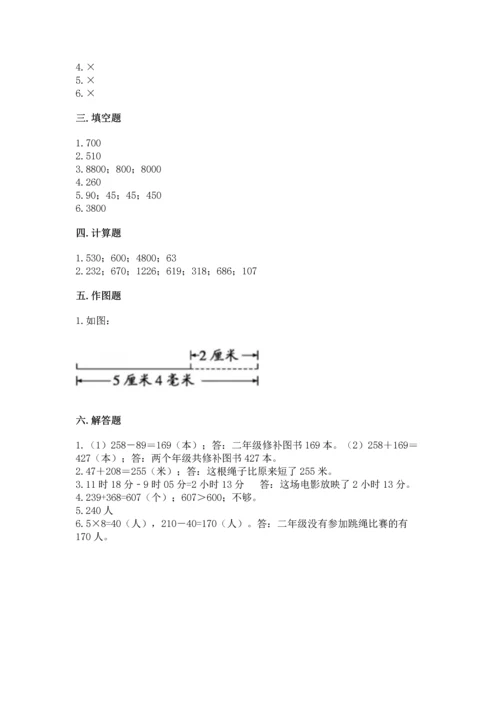 4. ×
5. ×
6. ×

三. 填空题

1. 700
2. 510
3. 8800；800；8000
4. 260
5. 90；45；45；450
6. 3800

四. 计算题

1. 530；600；4800；63
2. 232；670；1226；619；318；686；107

五. 作图题

1. 如图：

2 厘米

5 厘米 4 毫米

六. 解答题

1. （1）258－89＝169（本）；答：二年级修补图书 169 本。（2）258＋169＝427（本）；答：两个年级共修补图书 427 本。
2. 47＋208＝255（米）；答：这根绳子比原来短了 255 米。
3. 11 时 18 分 - 9 时 05 分=2 小时 13 分　答：这场电影放映了 2 小时 13 分。
4. 239+368=607（个）；607＞600；不够。
5. 240 人
6. 5×8=40（人），210－40=170（人）。答：二年级没有参加跳绳比赛的有 170 人。